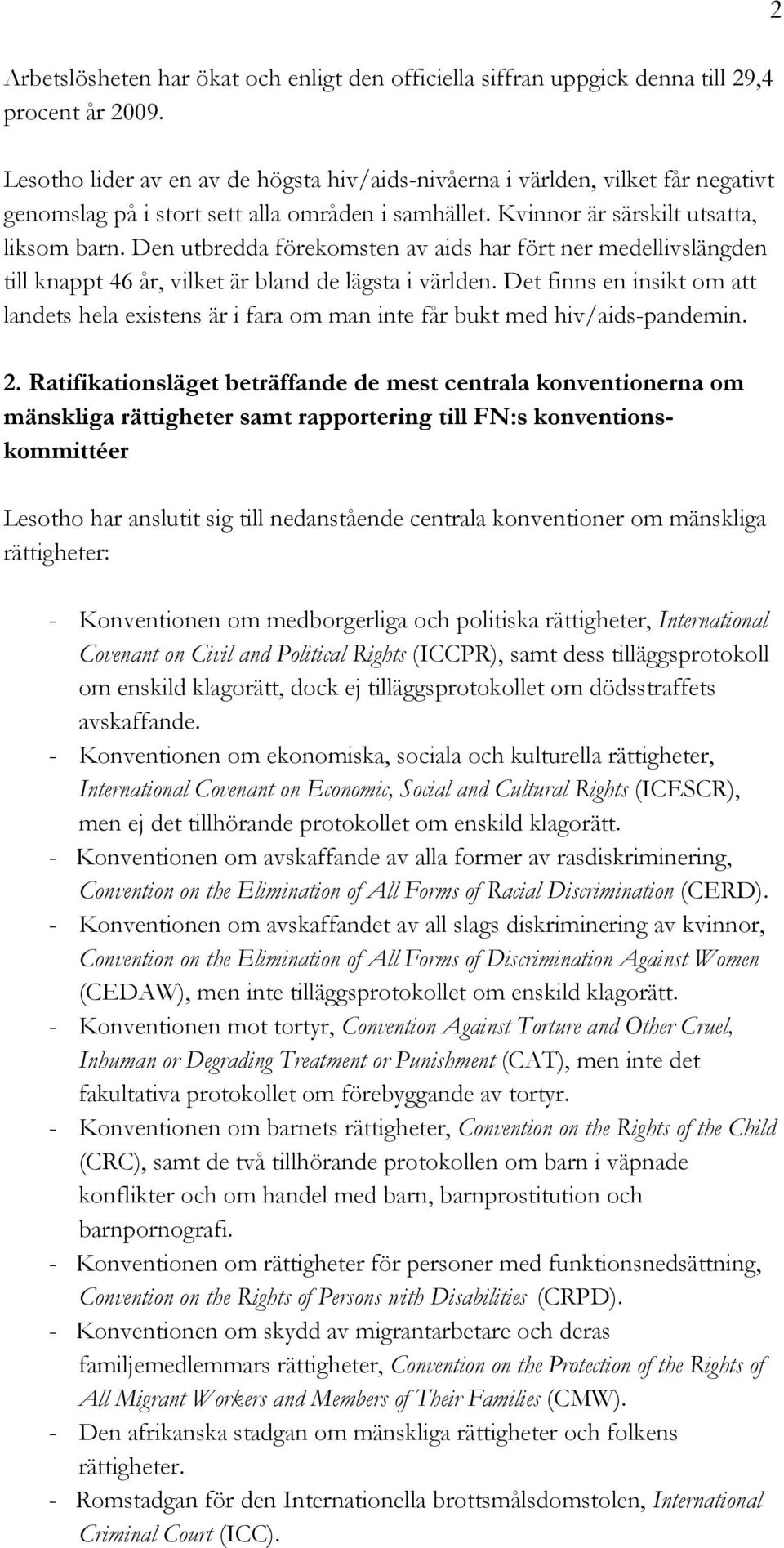 2

Arbetslösheten har ökat och enligt den officiella siffran uppgick denna till 29,4 procent år 2009.

Lesotho lider av en av de högsta hiv/aids-nivåerna i världen, vilket får negativt genomslag på i stort sett alla områden i samhället. Kvinnor är särskilt utsatta, liksom barn. Den utbredda förekomsten av aids har fört ner medellivslängden till knappt 46 år, vilket är bland de lägsta i världen. Det finns en insikt om att landets hela existens är i fara om man inte får bukt med hiv/aids-pandemin.

2. Ratifikationsläget beträffande de mest centrala konventionerna om mänskliga rättigheter samt rapportering till FN:s konventionskommittéer

Lesotho har anslutit sig till nedanstående centrala konventioner om mänskliga rättigheter:

- Konventionen om medborgerliga och politiska rättigheter, International Covenant on Civil and Political Rights (ICCPR), samt dess tilläggsprotokoll om enskild klagorätt, dock ej tilläggsprotokollet om dödsstraffets avskaffande.
- Konventionen om ekonomiska, sociala och kulturella rättigheter, International Covenant on Economic, Social and Cultural Rights (ICESCR), men ej det tillhörande protokollet om enskild klagorätt.
- Konventionen om avskaffande av alla former av rasdiskriminering, Convention on the Elimination of All Forms of Racial Discrimination (CERD).
- Konventionen om avskaffandet av all slags diskriminering av kvinnor, Convention on the Elimination of All Forms of Discrimination Against Women (CEDAW), men inte tilläggsprotokollet om enskild klagorätt.
- Konventionen mot tortyr, Convention Against Torture and Other Cruel, Inhuman or Degrading Treatment or Punishment (CAT), men inte det fakultativa protokollet om förebyggande av tortyr.
- Konventionen om barnets rättigheter, Convention on the Rights of the Child (CRC), samt de två tillhörande protokollen om barn i väpnade konflikter och om handel med barn, barnprostitution och barnpornografi.
- Konventionen om rättigheter för personer med funktionsnedsättning, Convention on the Rights of Persons with Disabilities (CRPD).
- Konventionen om skydd av migrantarbetare och deras familjemedlemmars rättigheter, Convention on the Protection of the Rights of All Migrant Workers and Members of Their Families (CMW).
- Den afrikanska stadgan om mänskliga rättigheter och folkens rättigheter.
- Romstadgan för den Internationella brottsmålsdomstolen, International Criminal Court (ICC).